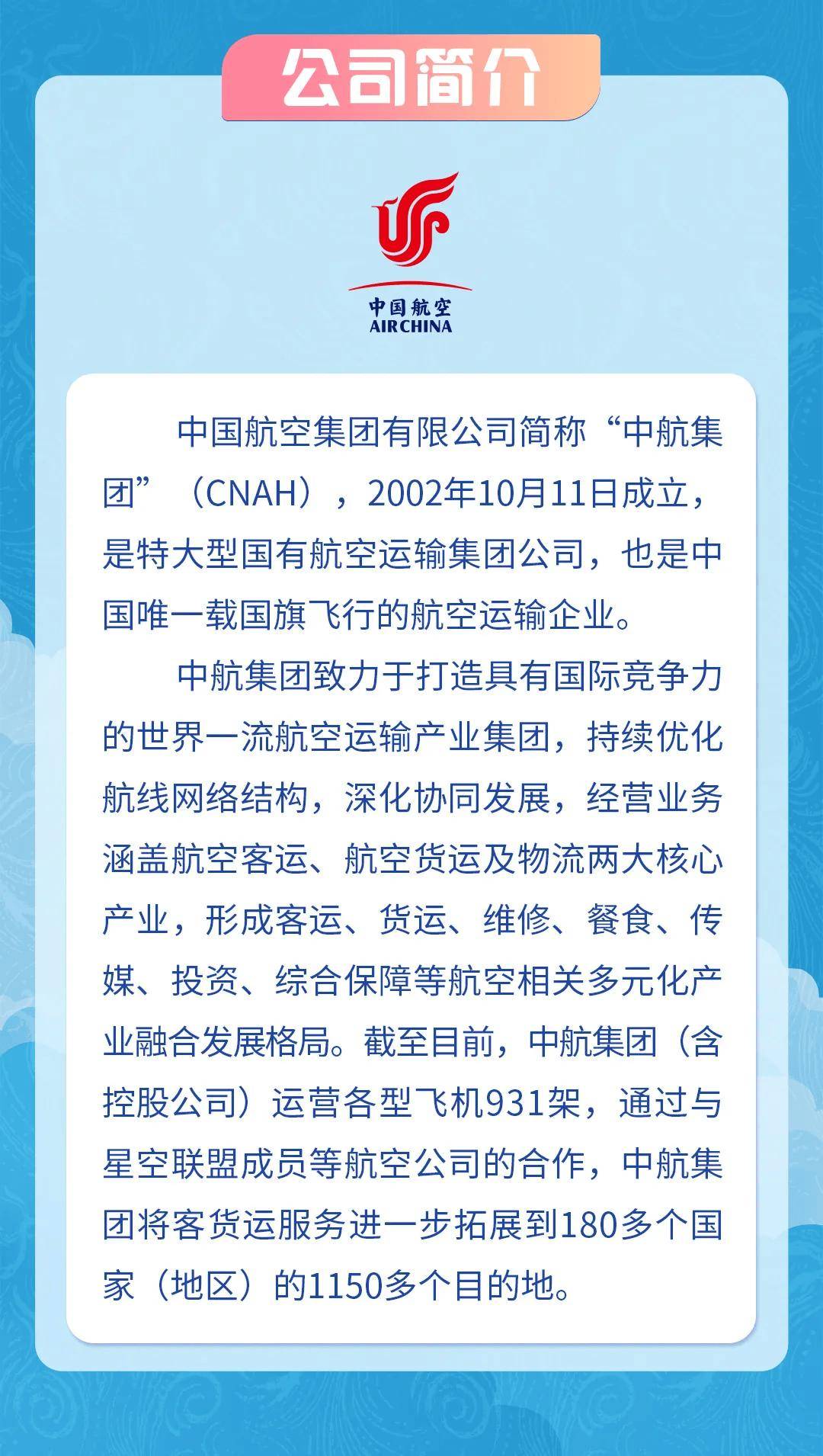 公司简介

中国航空
AIR CHINA

中国航空集团有限公司简称“中航集团”（CNAH），2002年10月11日成立，是特大型国有航空运输集团公司，也是中国唯一载国旗飞行的航空运输企业。

中航集团致力于打造具有国际竞争力的世界一流航空运输产业集团，持续优化航线网络结构，深化协同发展，经营业务涵盖航空客运、航空货运及物流两大核心产业，形成客运、货运、维修、餐食、传媒、投资、综合保障等航空相关多元化产业融合发展格局。截至目前，中航集团（含控股公司）运营各型飞机931架，通过与星空联盟成员等航空公司的合作，中航集团将客货运服务进一步拓展到180多个国家（地区）的1150多个目的地。